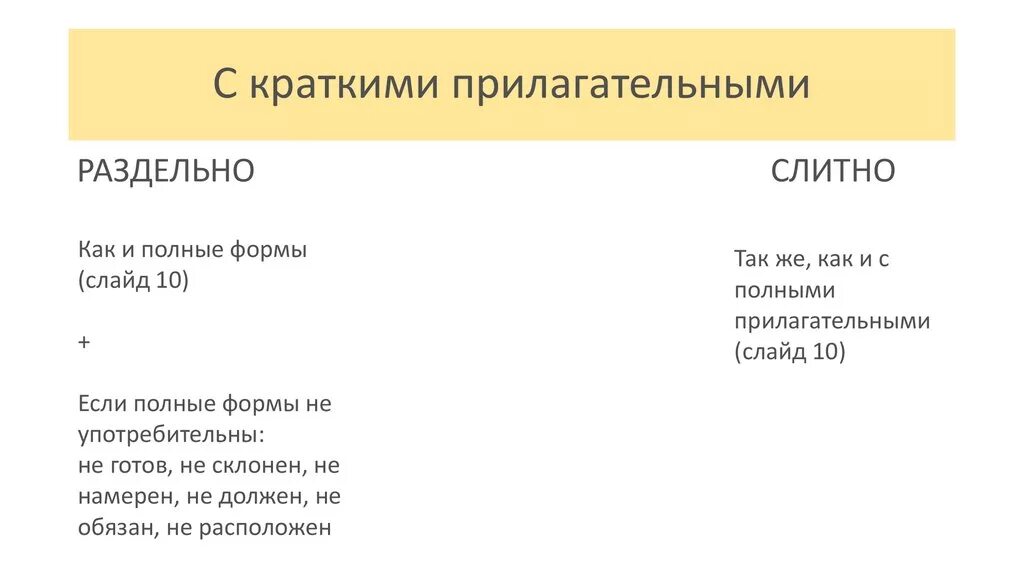 С краткими прилагательными

РАЗДЕЛЬНО

Как и полные формы (слайд 10)

+

Если полные формы не употребительны:
не готов, не склонен, не намерен, не должен, не обязан, не расположен

СЛИТНО

Так же, как и с полными прилагательными (слайд 10)